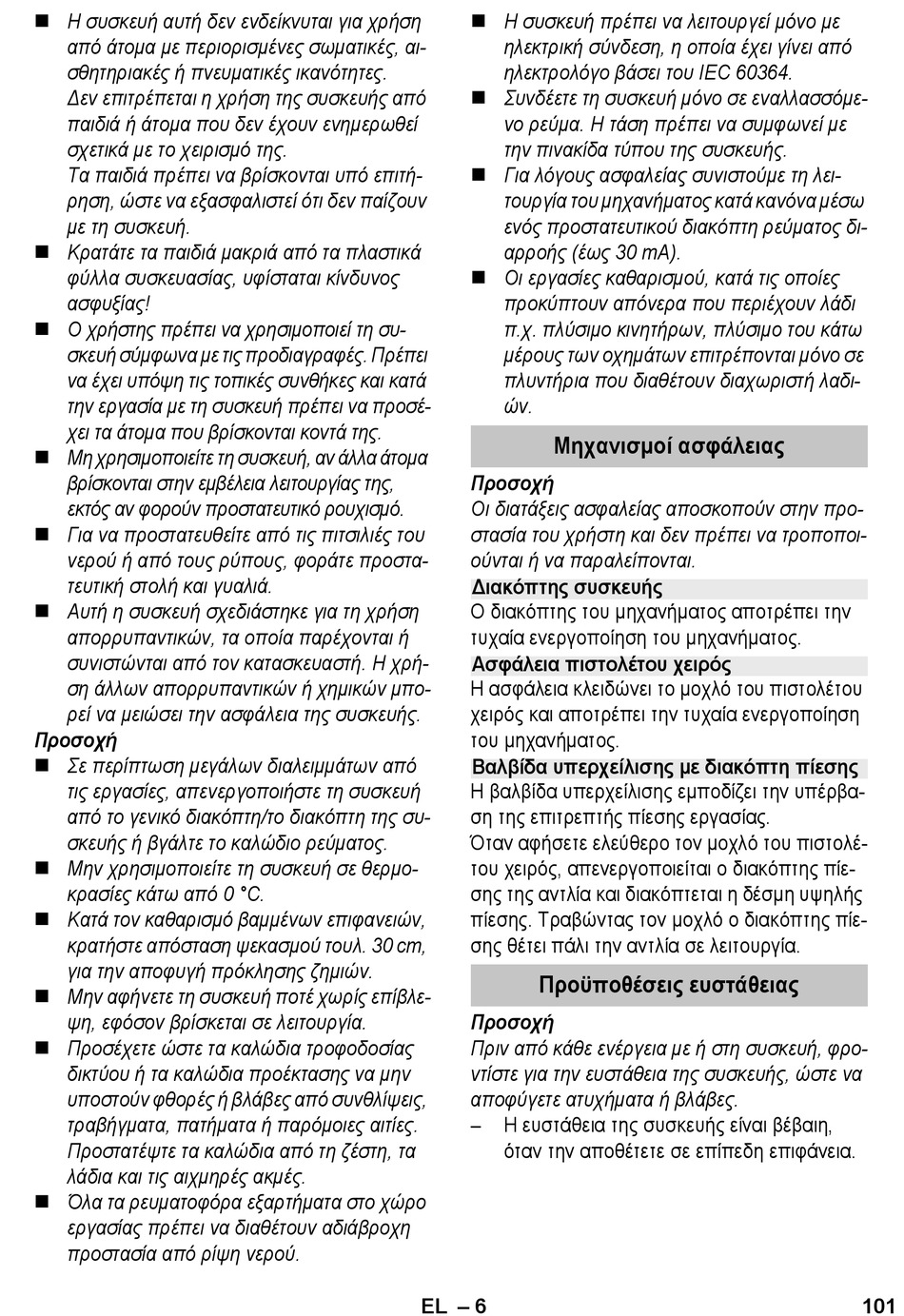 ■ Η συσκευή αυτή δεν ενδείκνυται για χρήση από άτομα με περιορισμένες σωματικές, αισθητηριακές ή πνευματικές ικανότητες.
Δεν επιτρέπεται η χρήση της συσκευής από παιδιά ή άτομα που δεν έχουν ενημερωθεί σχετικά με το χειρισμό της.
Τα παιδιά πρέπει να βρίσκονται υπό επιτήρηση, ώστε να εξασφαλιστεί ότι δεν παίζουν με τη συσκευή.
■ Κρατάτε τα παιδιά μακριά από τα πλαστικά φύλλα συσκευασίας, υφίσταται κίνδυνος ασφυξίας!
■ Ο χρήστης πρέπει να χρησιμοποιεί τη συσκευή σύμφωνα με τις προδιαγραφές. Πρέπει να έχει υπόψη τις τοπικές συνθήκες και κατά την εργασία με τη συσκευή πρέπει να προσέχει τα άτομα που βρίσκονται κοντά της.
■ Μη χρησιμοποιείτε τη συσκευή, αν άλλα άτομα βρίσκονται στην εμβέλεια λειτουργίας της, εκτός αν φορούν προστατευτικό ρουχισμό.
■ Για να προστατευθείτε από τις πιτσιλιές του νερού ή από τους ρύπους, φοράτε προστατευτική στολή και γυαλιά.
■ Αυτή η συσκευή σχεδιάστηκε για τη χρήση απορρυπαντικών, τα οποία παρέχονται ή συνιστώνται από τον κατασκευαστή. Η χρήση άλλων απορρυπαντικών ή χημικών μπορεί να μειώσει την ασφάλεια της συσκευής.
Προσοχή
■ Σε περίπτωση μεγάλων διαλειμμάτων από τις εργασίες, απενεργοποιήστε τη συσκευή από το γενικό διακόπτη/το διακόπτη της συσκευής ή βγάλτε το καλώδιο ρεύματος.
■ Μην χρησιμοποιείτε τη συσκευή σε θερμοκρασίες κάτω από 0 °C.
■ Κατά τον καθαρισμό βαμμένων επιφανειών, κρατήστε απόσταση ψεκασμού τουλ. 30 cm, για την αποφυγή πρόκλησης ζημιών.
■ Μην αφήνετε τη συσκευή ποτέ χωρίς επίβλεψη, εφόσον βρίσκεται σε λειτουργία.
■ Προσέχετε ώστε τα καλώδια τροφοδοσίας δικτύου ή τα καλώδια προέκτασης να μην υποστούν φθορές ή βλάβες από συνθλίψεις, τραβήγματα, πατήματα ή παρόμοιες αιτίες. Προστατέψτε τα καλώδια από τη ζέστη, τα λάδια και τις αιχμηρές ακμές.
■ Όλα τα ρευματοφόρα εξαρτήματα στο χώρο εργασίας πρέπει να διαθέτουν αδιάβροχη προστασία από ρίψη νερού.

■ Η συσκευή πρέπει να λειτουργεί μόνο με ηλεκτρική σύνδεση, η οποία έχει γίνει από ηλεκτρολόγο βάσει του IEC 60364.
■ Συνδέετε τη συσκευή μόνο σε εναλλασσόμενο ρεύμα. Η τάση πρέπει να συμφωνεί με την πινακίδα τύπου της συσκευής.
■ Για λόγους ασφαλείας συνιστούμε τη λειτουργία του μηχανήματος κατά κανόνα μέσω ενός προστατευτικού διακόπτη ρεύματος διαρροής (έως 30 mA).
■ Οι εργασίες καθαρισμού, κατά τις οποίες προκύπτουν απόνερα που περιέχουν λάδι π.χ. πλύσιμο κινητήρων, πλύσιμο του κάτω μέρους των οχημάτων επιτρέπονται μόνο σε πλυντήρια που διαθέτουν διαχωριστή λαδιών.

Μηχανισμοί ασφάλειας
Προσοχή
Οι διατάξεις ασφαλείας αποσκοπούν στην προστασία του χρήστη και δεν πρέπει να τροποποιούνται ή να παραλείπονται.
Διακόπτης συσκευής
Ο διακόπτης του μηχανήματος αποτρέπει την τυχαία ενεργοποίηση του μηχανήματος.
Ασφάλεια πιστολέτου χειρός
Η ασφάλεια κλειδώνει το μοχλό του πιστολέτου χειρός και αποτρέπει την τυχαία ενεργοποίηση του μηχανήματος.
Βαλβίδα υπερχείλισης με διακόπτη πίεσης
Η βαλβίδα υπερχείλισης εμποδίζει την υπέρβαση της επιτρεπτής πίεσης εργασίας.
Όταν αφήσετε ελεύθερο τον μοχλό του πιστολέτου χειρός, απενεργοποιείται ο διακόπτης πίεσης της αντλία και διακόπτεται η δέσμη υψηλής πίεσης. Τραβώντας τον μοχλό ο διακόπτης πίεσης θέτει πάλι την αντλία σε λειτουργία.

Προϋποθέσεις ευστάθειας
Προσοχή
Πριν από κάθε ενέργεια με ή στη συσκευή, φροντίστε για την ευστάθεια της συσκευής, ώστε να αποφύγετε ατυχήματα ή βλάβες.
– Η ευστάθεια της συσκευής είναι βέβαιη, όταν την αποθέτετε σε επίπεδη επιφάνεια.

EL – 6 101